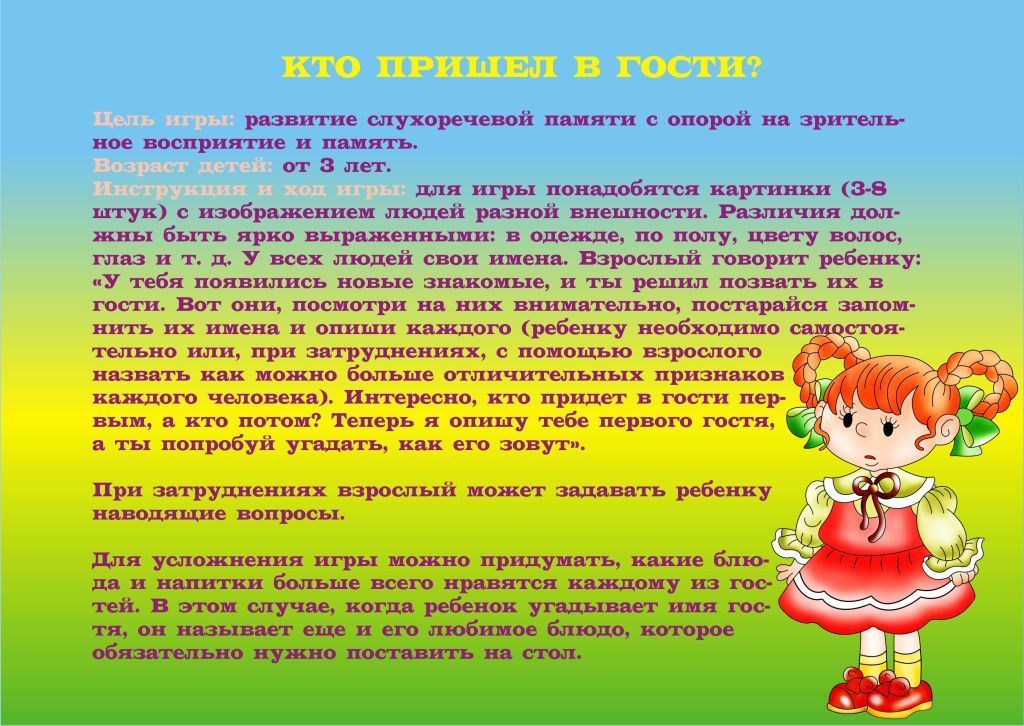 КТО ПРИШЕЛ В ГОСТИ?

Цель игры: развитие слухоречевой памяти с опорой на зрительное восприятие и память.
Возраст детей: от 3 лет.
Инструкция и ход игры: для игры понадобятся картинки (3-8 штук) с изображением людей разной внешности. Различия должны быть ярко выраженными: в одежде, по полу, цвету волос, глаз и т. д. У всех людей свои имена. Взрослый говорит ребенку: «У тебя появились новые знакомые, и ты решил позвать их в гости. Вот они, посмотри на них внимательно, постарайся запомнить их имена и опиши каждого (ребенку необходимо самостоятельно или, при затруднениях, с помощью взрослого назвать как можно больше отличительных признаков каждого человека). Интересно, кто придет в гости первым, а кто потом? Теперь я опишу тебе первого гостя, а ты попробуй угадать, как его зовут».

При затруднениях взрослый может задавать ребенку наводящие вопросы.

Для усложнения игры можно придумать, какие блюда и напитки больше всего нравятся каждому из гостей. В этом случае, когда ребенок угадывает имя гостя, он называет еще и его любимое блюдо, которое обязательно нужно поставить на стол.